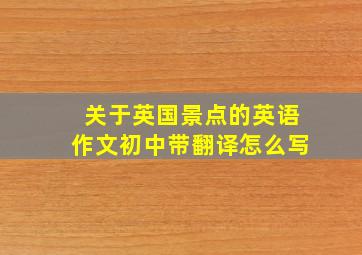 关于英国景点的英语作文初中带翻译怎么写